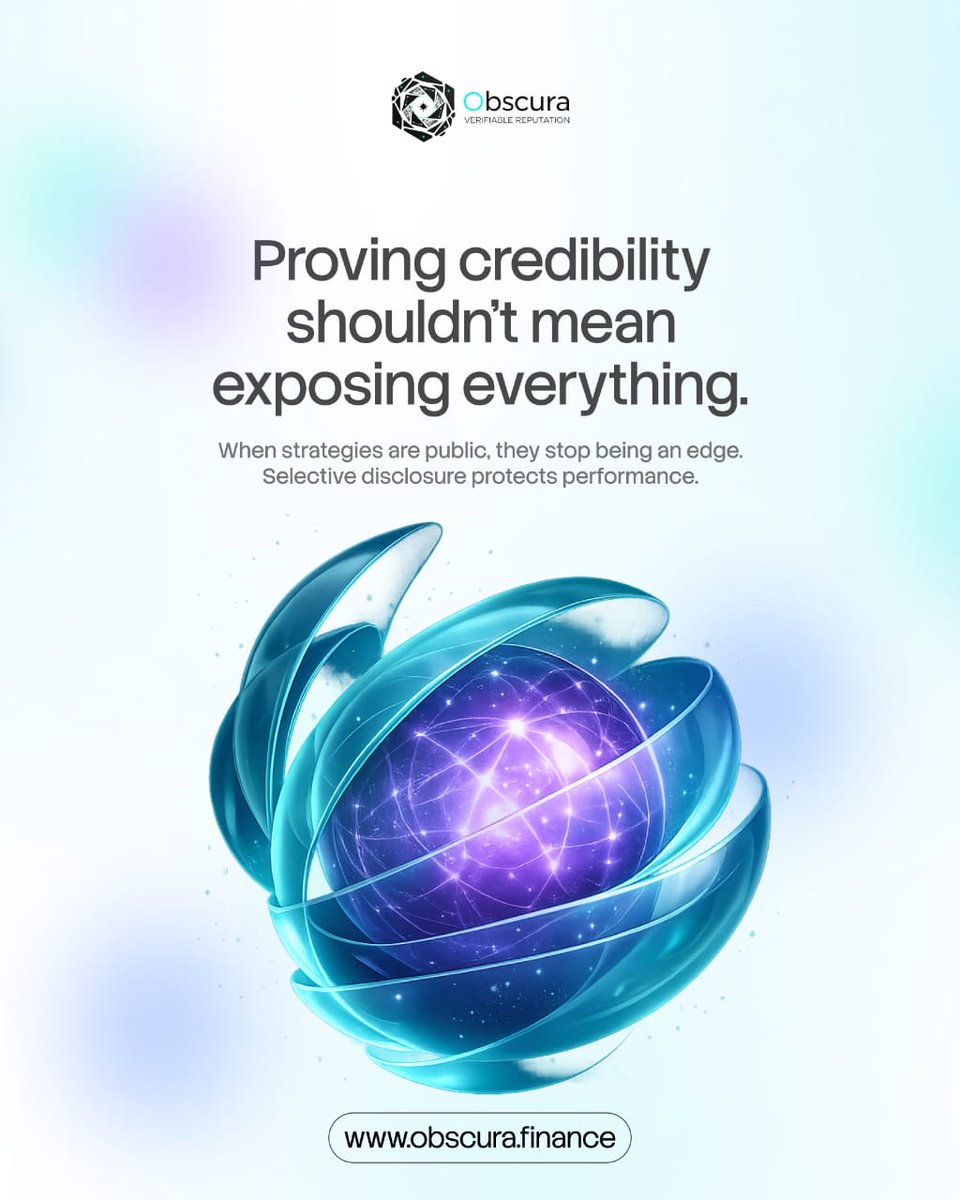 Obscura
VERIFIABLE REPUTATION

Proving credibility shouldn't mean exposing everything.

When strategies are public, they stop being an edge. Selective disclosure protects performance.

www.obscura.finance